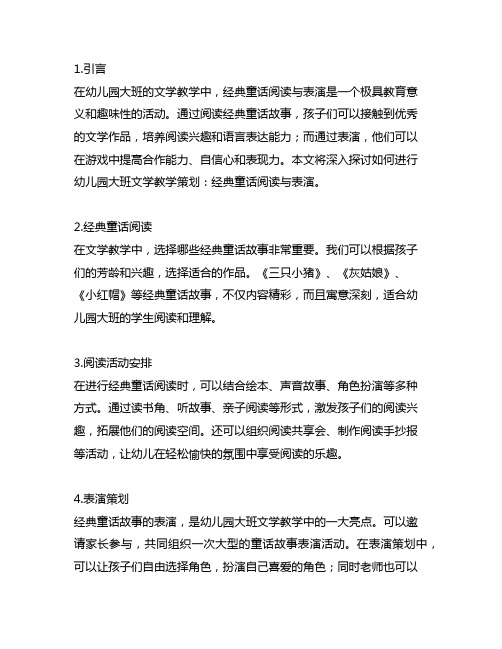 1.引言

在幼儿园大班的文学教学中，经典童话阅读与表演是一个极具教育意义和趣味性的活动。通过阅读经典童话故事，孩子们可以接触到优秀的文学作品，培养阅读兴趣和语言表达能力；而通过表演，他们可以在游戏中提高合作能力、自信心和表现力。本文将深入探讨如何进行幼儿园大班文学教学策划：经典童话阅读与表演。

2.经典童话阅读

在文学教学中，选择哪些经典童话故事非常重要。我们可以根据孩子们的芳龄和兴趣，选择适合的作品。《三只小猪》、《灰姑娘》、《小红帽》等经典童话故事，不仅内容精彩，而且寓意深刻，适合幼儿园大班的学生阅读和理解。

3.阅读活动安排

在进行经典童话阅读时，可以结合绘本、声音故事、角色扮演等多种方式。通过读书角、听故事、亲子阅读等形式，激发孩子们的阅读兴趣，拓展他们的阅读空间。还可以组织阅读共享会、制作阅读手抄报等活动，让幼儿在轻松愉快的氛围中享受阅读的乐趣。

4.表演策划

经典童话故事的表演，是幼儿园大班文学教学中的一大亮点。可以邀请家长参与，共同组织一次大型的童话故事表演活动。在表演策划中，可以让孩子们自由选择角色，扮演自己喜爱的角色；同时老师也可以